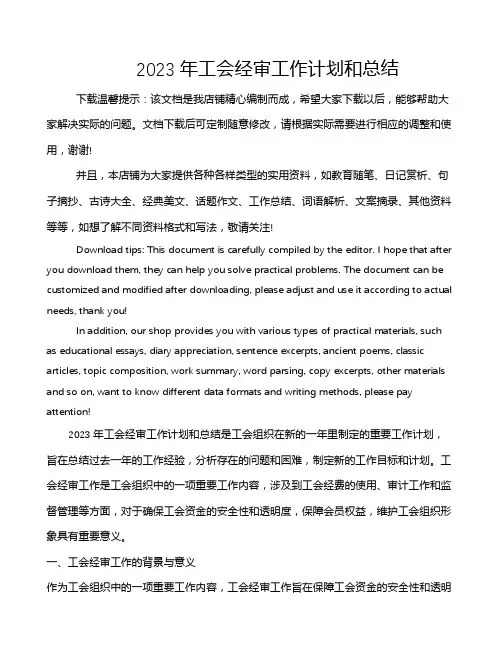 2023 年工会经审工作计划和总结

下载温馨提示：该文档是我店铺精心编制而成，希望大家下载以后，能够帮助大家解决实际的问题。文档下载后可定制随意修改，请根据实际需要进行相应的调整和使用，谢谢!

并且，本店铺为大家提供各种各样类型的实用资料，如教育随笔、日记赏析、句子摘抄、古诗大全、经典美文、话题作文、工作总结、词语解析、文案摘录、其他资料等等，如想了解不同资料格式和写法，敬请关注!

Download tips: This document is carefully compiled by the editor. I hope that after you download them, they can help you solve practical problems. The document can be customized and modified after downloading, please adjust and use it according to actual needs, thank you!

In addition, our shop provides you with various types of practical materials, such as educational essays, diary appreciation, sentence excerpts, ancient poems, classic articles, topic composition, work summary, word parsing, copy excerpts, other materials and so on, want to know different data formats and writing methods, please pay attention!

2023 年工会经审工作计划和总结是工会组织在新的一年里制定的重要工作计划，旨在总结过去一年的工作经验，分析存在的问题和困难，制定新的工作目标和计划。工会经审工作是工会组织中的一项重要工作内容，涉及到工会经费的使用、审计工作和监督管理等方面，对于确保工会资金的安全性和透明度，保障会员权益，维护工会组织形象具有重要意义。

一、工会经审工作的背景与意义

作为工会组织中的一项重要工作内容，工会经审工作旨在保障工会资金的安全性和透明